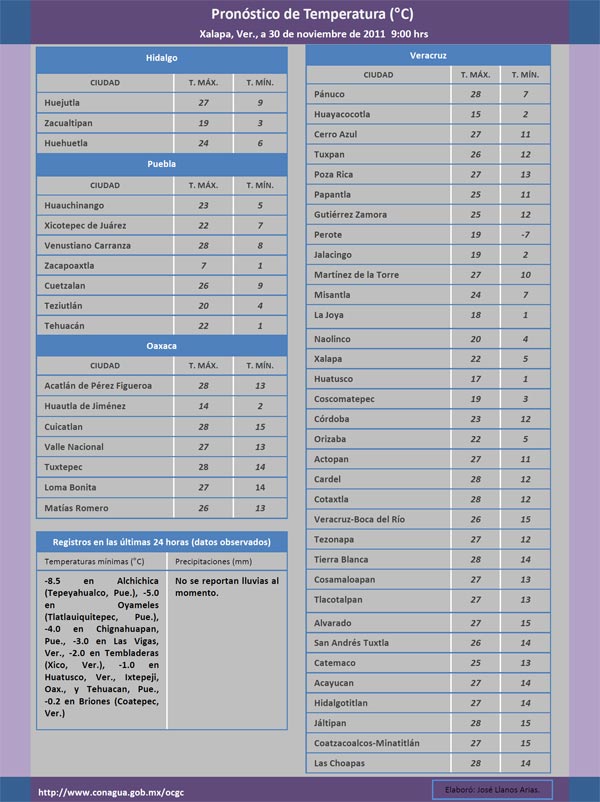 Pronóstico de Temperatura (°C)

Xalapa, Ver., a 30 de noviembre de 2011 9:00 hrs

Hidalgo

| CIUDAD | T. MÁX. | T. MÍN. |
|---|---|---|
| Huejutla | 27 | 9 |
| Zacualtipan | 19 | 3 |
| Huehuetla | 24 | 6 |

Puebla

| CIUDAD | T. MÁX. | T. MÍN. |
|---|---|---|
| Huauchinango | 23 | 5 |
| Xicotepec de Juárez | 22 | 7 |
| Venustiano Carranza | 28 | 8 |
| Zacapoaxtla | 7 | 1 |
| Cuetzalan | 26 | 9 |
| Teziutlán | 20 | 4 |
| Tehuacán | 22 | 1 |

Oaxaca

| CIUDAD | T. MÁX. | T. MÍN. |
|---|---|---|
| Acatlán de Pérez Figueroa | 28 | 13 |
| Huautla de Jiménez | 14 | 2 |
| Cuicatlan | 28 | 15 |
| Valle Nacional | 27 | 13 |
| Tuxtepec | 28 | 14 |
| Loma Bonita | 27 | 14 |
| Matías Romero | 26 | 13 |

Registros en las últimas 24 horas (datos observados)

| Temperaturas mínimas (°C) | Precipitaciones (mm) |
|---|---|
| -8.5 en Alchichica (Tepeyahualco, Pue.), -5.0 en Oyameles (Tlatlauiquitepec, Pue.), -4.0 en Chignahuapan, Pue., -3.0 en Las Vigas, Ver., -2.0 en Tembladeras (Xico, Ver.), -1.0 en Huatusco, Ver., Ixtepeji, Oax., y Tehuacan, Pue., -0.2 en Briones (Coatepec, Ver.) | No se reportan lluvias al momento. |

Veracruz

| CIUDAD | T. MÁX. | T. MÍN. |
|---|---|---|
| Pánuco | 28 | 7 |
| Huayacocotla | 15 | 2 |
| Cerro Azul | 27 | 11 |
| Tuxpan | 26 | 12 |
| Poza Rica | 27 | 13 |
| Papantla | 25 | 11 |
| Gutiérrez Zamora | 25 | 12 |
| Perote | 19 | -7 |
| Jalacingo | 19 | 2 |
| Martínez de la Torre | 27 | 10 |
| Misantla | 24 | 7 |
| La Joya | 18 | 1 |
| Naolinco | 20 | 4 |
| Xalapa | 22 | 5 |
| Huatusco | 17 | 1 |
| Coscomatepec | 19 | 3 |
| Córdoba | 23 | 12 |
| Orizaba | 22 | 5 |
| Actopan | 27 | 11 |
| Cardel | 28 | 12 |
| Cotaxtla | 28 | 12 |
| Veracruz-Boca del Río | 26 | 15 |
| Tezonapa | 27 | 12 |
| Tierra Blanca | 28 | 14 |
| Cosamaloapan | 27 | 13 |
| Tlacotalpan | 27 | 13 |
| Alvarado | 27 | 15 |
| San Andrés Tuxtla | 26 | 14 |
| Catemaco | 25 | 13 |
| Acayucan | 27 | 14 |
| Hidalgotitlan | 27 | 14 |
| Jáltipan | 28 | 15 |
| Coatzacoalcos-Minatitlán | 27 | 15 |
| Las Choapas | 28 | 14 |

http://www.conagua.gob.mx/ocgc

Elaboró: José Llanos Arias.